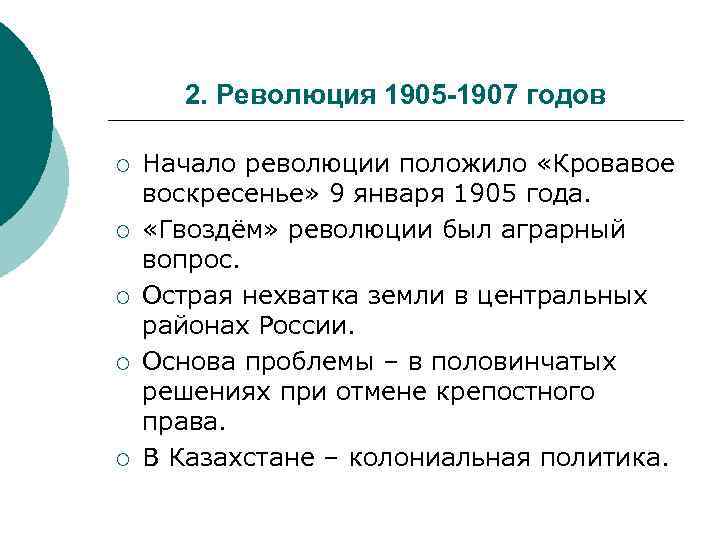 2. Революция 1905-1907 годов

○ Начало революции положило «Кровавое воскресенье» 9 января 1905 года.
○ «Гвоздём» революции был аграрный вопрос.
○ Острая нехватка земли в центральных районах России.
○ Основа проблемы – в половинчатых решениях при отмене крепостного права.
○ В Казахстане – колониальная политика.